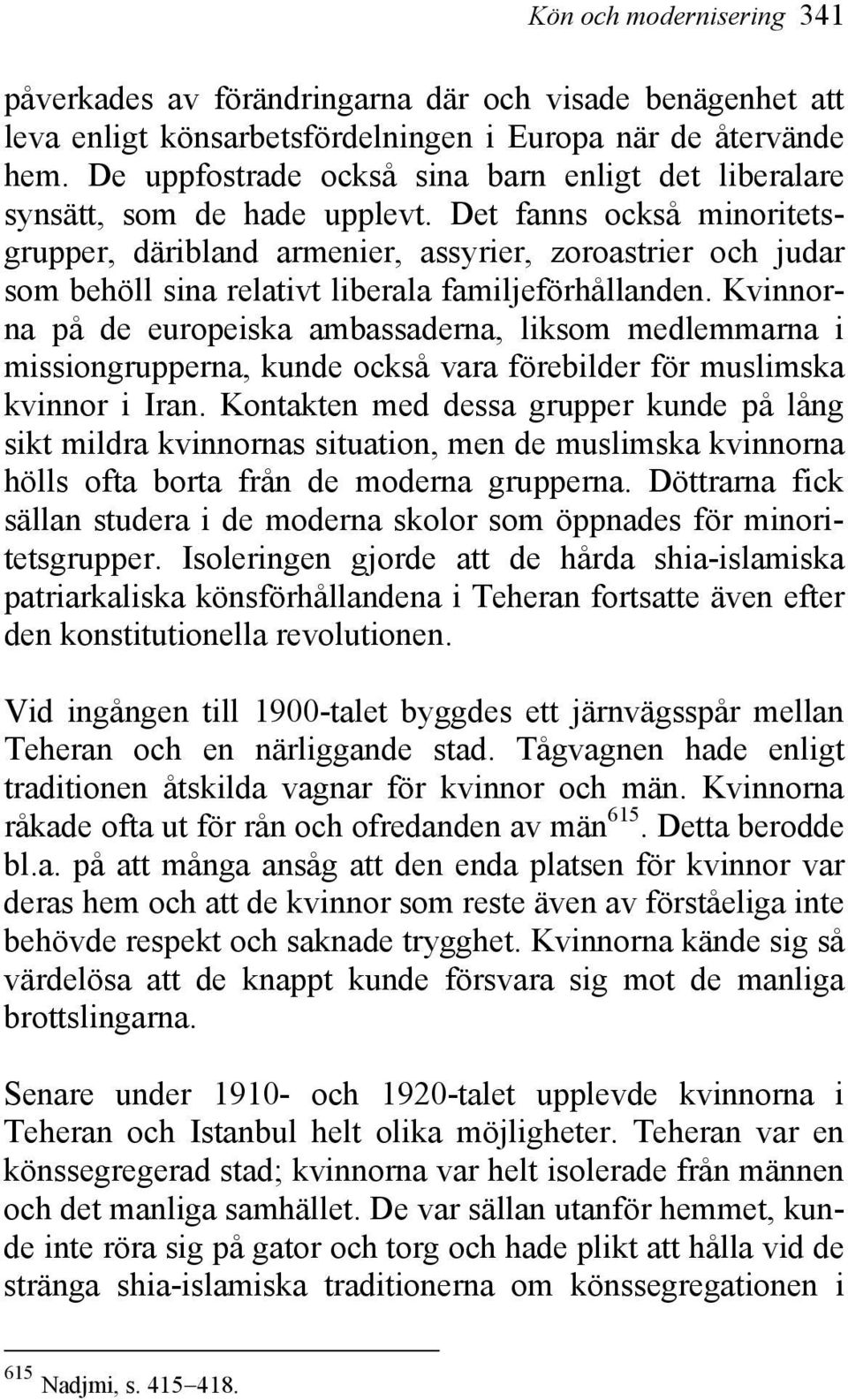 Kön och modernisering 341

påverkades av förändringarna där och visade benägenhet att leva enligt könsarbetsfördelningen i Europa när de återvände hem. De uppfostrade också sina barn enligt det liberalare synsätt, som de hade upplevt. Det fanns också minoritetsgrupper, däribland armenier, assyrier, zoroastrier och judar som behöll sina relativt liberala familjeförhållanden. Kvinnorna på de europeiska ambassaderna, liksom medlemmarna i missiongrupperna, kunde också vara förebilder för muslimska kvinnor i Iran. Kontakten med dessa grupper kunde på lång sikt mildra kvinnornas situation, men de muslimska kvinnorna hölls ofta borta från de moderna grupperna. Döttrarna fick sällan studera i de moderna skolor som öppnades för minoritetsgrupper. Isoleringen gjorde att de hårda shia-islamiska patriarkaliska könsförhållandena i Teheran fortsatte även efter den konstitutionella revolutionen.

Vid ingången till 1900-talet byggdes ett järnvägsspår mellan Teheran och en närliggande stad. Tågvagnen hade enligt traditionen åtskilda vagnar för kvinnor och män. Kvinnorna råkade ofta ut för rån och ofredanden av män$^{615}$. Detta berodde bl.a. på att många ansåg att den enda platsen för kvinnor var deras hem och att de kvinnor som reste även av förståeliga inte behövde respekt och saknade trygghet. Kvinnorna kände sig så värdelösa att de knappt kunde försvara sig mot de manliga brottslingarna.

Senare under 1910- och 1920-talet upplevde kvinnorna i Teheran och Istanbul helt olika möjligheter. Teheran var en könssegregerad stad; kvinnorna var helt isolerade från männen och det manliga samhället. De var sällan utanför hemmet, kunde inte röra sig på gator och torg och hade plikt att hålla vid de stränga shia-islamiska traditionerna om könssegregationen i

$^{615}$ Nadjmi, s. 415–418.